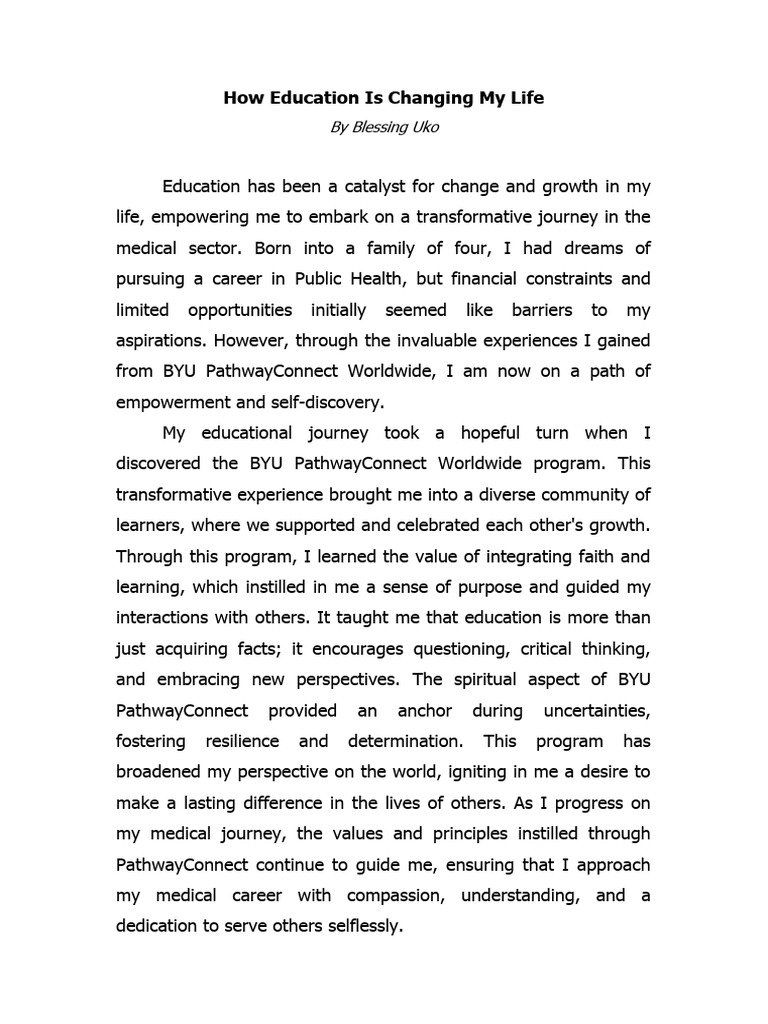 How Education Is Changing My Life

By Blessing Uko

Education has been a catalyst for change and growth in my life, empowering me to embark on a transformative journey in the medical sector. Born into a family of four, I had dreams of pursuing a career in Public Health, but financial constraints and limited opportunities initially seemed like barriers to my aspirations. However, through the invaluable experiences I gained from BYU PathwayConnect Worldwide, I am now on a path of empowerment and self-discovery.

My educational journey took a hopeful turn when I discovered the BYU PathwayConnect Worldwide program. This transformative experience brought me into a diverse community of learners, where we supported and celebrated each other's growth. Through this program, I learned the value of integrating faith and learning, which instilled in me a sense of purpose and guided my interactions with others. It taught me that education is more than just acquiring facts; it encourages questioning, critical thinking, and embracing new perspectives. The spiritual aspect of BYU PathwayConnect provided an anchor during uncertainties, fostering resilience and determination. This program has broadened my perspective on the world, igniting in me a desire to make a lasting difference in the lives of others. As I progress on my medical journey, the values and principles instilled through PathwayConnect continue to guide me, ensuring that I approach my medical career with compassion, understanding, and a dedication to serve others selflessly.